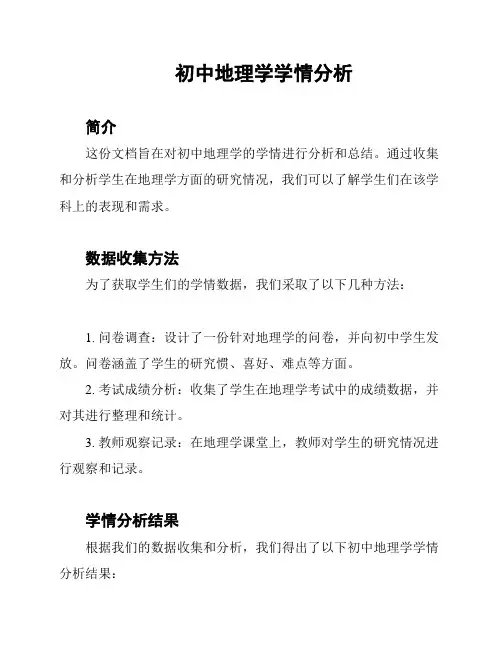 初中地理学学情分析

简介

这份文档旨在对初中地理学的学情进行分析和总结。通过收集和分析学生在地理学方面的研究情况，我们可以了解学生们在该学科上的表现和需求。

数据收集方法

为了获取学生们的学情数据，我们采取了以下几种方法：

1. 问卷调查：设计了一份针对地理学的问卷，并向初中学生发放。问卷涵盖了学生的研究惯、喜好、难点等方面。

2. 考试成绩分析：收集了学生在地理学考试中的成绩数据，并对其进行整理和统计。

3. 教师观察记录：在地理学课堂上，教师对学生的研究情况进行观察和记录。

学情分析结果

根据我们的数据收集和分析，我们得出了以下初中地理学学情分析结果：